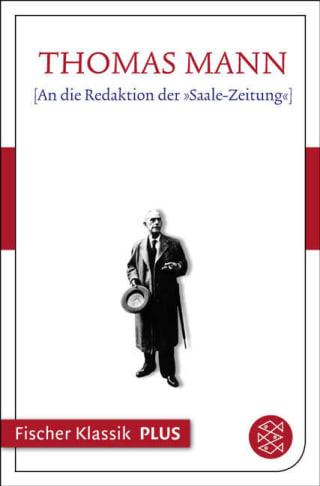 THOMAS MANN

[An die Redaktion der »Saale-Zeitung«]

Fischer Klassik PLUS